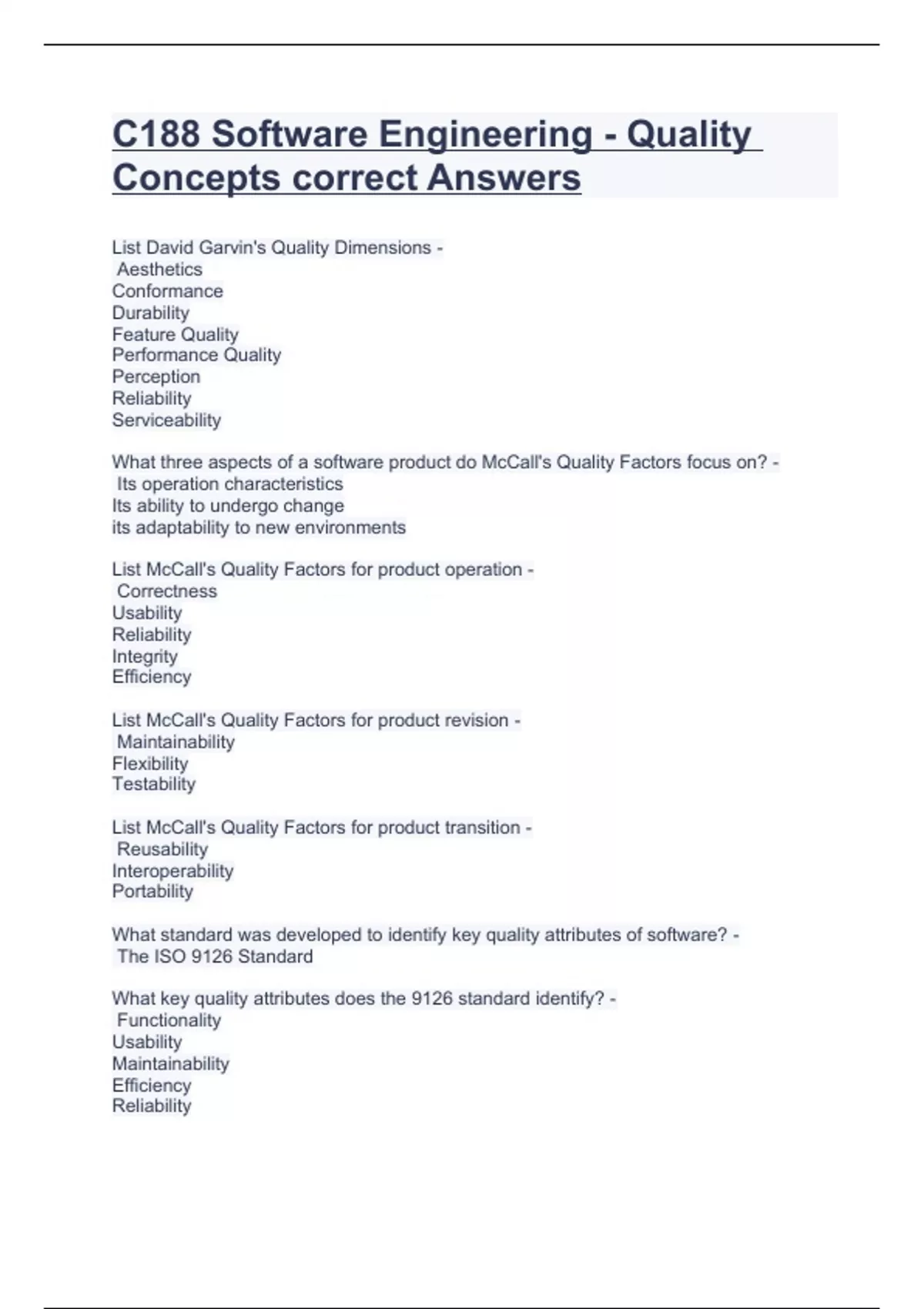 C188 Software Engineering - Quality Concepts correct Answers

List David Garvin's Quality Dimensions -
Aesthetics
Conformance
Durability
Feature Quality
Performance Quality
Perception
Reliability
Serviceability

What three aspects of a software product do McCall's Quality Factors focus on? -
Its operation characteristics
Its ability to undergo change
its adaptability to new environments

List McCall's Quality Factors for product operation -
Correctness
Usability
Reliability
Integrity
Efficiency

List McCall's Quality Factors for product revision -
Maintainability
Flexibility
Testability

List McCall's Quality Factors for product transition -
Reusability
Interoperability
Portability

What standard was developed to identify key quality attributes of software? -
The ISO 9126 Standard

What key quality attributes does the 9126 standard identify? -
Functionality
Usability
Maintainability
Efficiency
Reliability